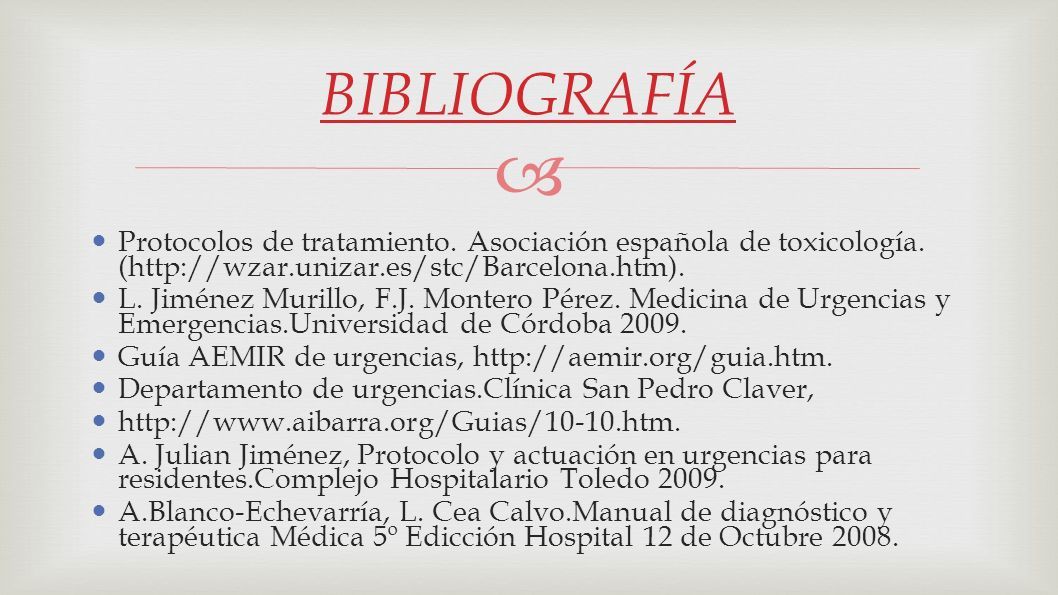 BIBLIOGRAFÍA

Protocolos de tratamiento. Asociación española de toxicología. (http://wzar.unizar.es/stc/Barcelona.htm).

L. Jiménez Murillo, F.J. Montero Pérez. Medicina de Urgencias y Emergencias.Universidad de Córdoba 2009.

Guía AEMIR de urgencias, http://aemir.org/guia.htm.

Departamento de urgencias.Clínica San Pedro Claver,

http://www.aibarra.org/Guias/10-10.htm.

A. Julian Jiménez, Protocolo y actuación en urgencias para residentes.Complejo Hospitalario Toledo 2009.

A.Blanco-Echevarría, L. Cea Calvo.Manual de diagnóstico y terapéutica Médica 5º Edicción Hospital 12 de Octubre 2008.